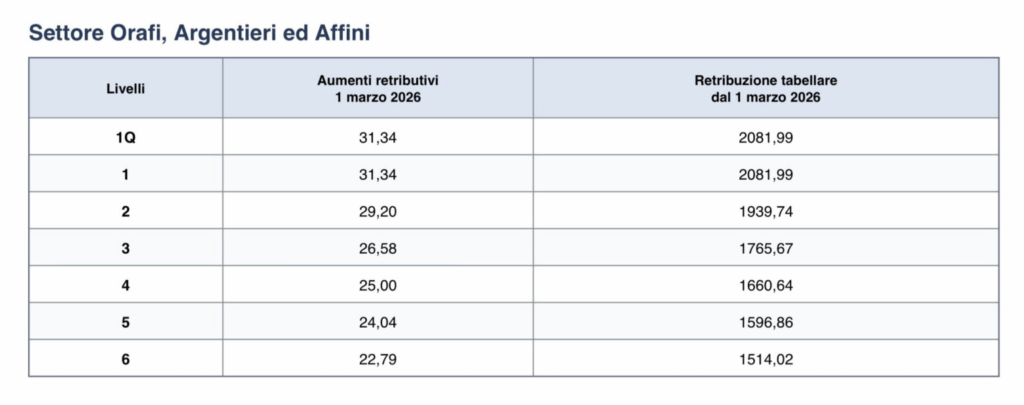 Settore Orafi, Argentieri ed Affini

| Livelli | Aumenti retributivi 1 marzo 2026 | Retribuzione tabellare dal 1 marzo 2026 |
|---|---|---|
| 1Q | 31,34 | 2081,99 |
| 1 | 31,34 | 2081,99 |
| 2 | 29,20 | 1939,74 |
| 3 | 26,58 | 1765,67 |
| 4 | 25,00 | 1660,64 |
| 5 | 24,04 | 1596,86 |
| 6 | 22,79 | 1514,02 |